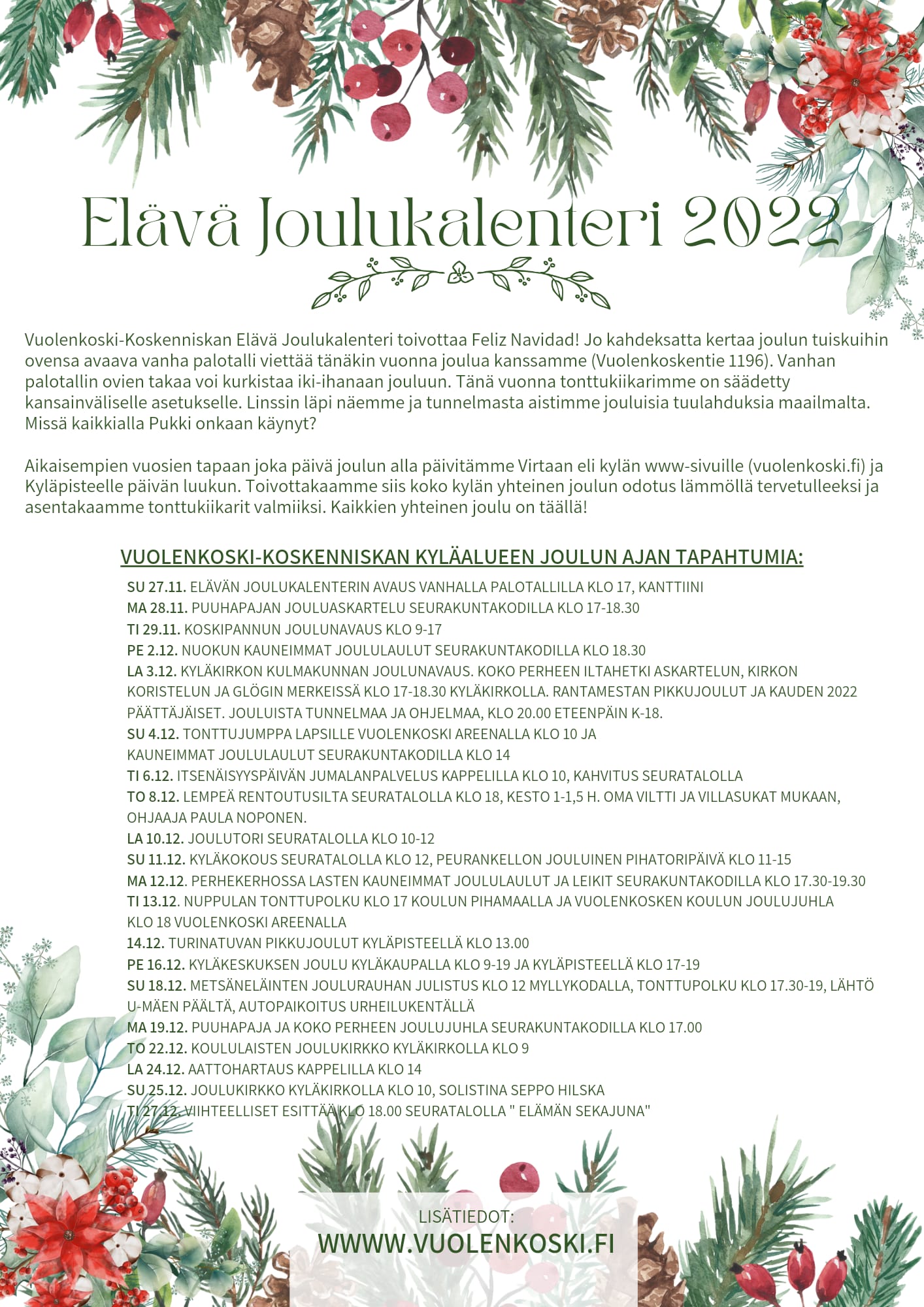 Elävä Joulukalenteri 2022

Vuolenkoski-Koskenniskan Elävä Joulukalenteri toivottaa Feliz Navidad! Jo kahdeksatta kertaa joulun tuiskuihin ovensa avaava vanha palotalli viettää tänäkin vuonna joulua kanssamme (Vuolenkoskentie 1196). Vanhan palotallin ovien takaa voi kurkistaa iki-ihanaan jouluun. Tänä vuonna tonttukiikarimme on säädetty kansainväliselle asetukselle. Linssin läpi näemme ja tunnelmasta aistimme jouluisia tuulahduksia maailmalta. Missä kaikkialla Pukki onkaan käynyt?

Aikaisempien vuosien tapaan joka päivä joulun alla päivitämme Virtaan eli kylän www-sivuille (vuolenkoski.fi) ja Kyläpisteelle päivän luukun. Toivottakaamme siis koko kylän yhteinen joulun odotus lämmöllä tervetulleeksi ja asentakaamme tonttukiikarit valmiiksi. Kaikkien yhteinen joulu on täällä!

VUOLENKOSKI-KOSKENNISKAN KYLÄALUEEN JOULUN AJAN TAPAHTUMIA:

SU 27.11. ELÄVÄN JOULUKALENTERIN AVAUS VANHALLA PALOTALLILLA KLO 17, KANTTIINI
MA 28.11. PUUHAPAJAN JOULUASKARTELU SEURAKUNTAKODILLA KLO 17-18.30
TI 29.11. KOSKIPANNUN JOULUNAVAUS KLO 9-17
PE 2.12. NUOKUN KAUNEIMMAT JOULULAULUT SEURAKUNTAKODILLA KLO 18.30
LA 3.12. KYLÄKIRKON KULMAKUNNAN JOULUNAVAUS. KOKO PERHEEN ILTAHETKI ASKARTELUN, KIRKON KORISTELUN JA GLÖGIN MERKEISSÄ KLO 17-18.30 KYLÄKIRKOLLA. RANTAMESTAN PIKKUJOULUT JA KAUDEN 2022 PÄÄTTÄJÄISET. JOULUISTA TUNNELMAA JA OHJELMAA, KLO 20.00 ETEENPÄIN K-18.
SU 4.12. TONTTUJUMPPA LAPSILLE VUOLENKOSKI AREENALLA KLO 10 JA KAUNEIMMAT JOULULAULUT SEURAKUNTAKODILLA KLO 14
TI 6.12. ITSENÄISYYSPÄIVÄN JUMALANPALVELUS KAPPELILLA KLO 10, KAHVITUS SEURATALOLLA
TO 8.12. LEMPEÄ RENTOUTUSILTA SEURATALOLLA KLO 18, KESTO 1-1,5 H. OMA VILTTI JA VILLASUKAT MUKAAN, OHJAAJA PAULA NOPONEN.
LA 10.12. JOULUTORI SEURATALOLLA KLO 10-12
SU 11.12. KYLÄKOKOUS SEURATALOLLA KLO 12, PEURANKELLON JOULUINEN PIHATORIPÄIVÄ KLO 11-15
MA 12.12. PERHEKERHOSSA LASTEN KAUNEIMMAT JOULULAULUT JA LEIKIT SEURAKUNTAKODILLA KLO 17.30-19.30
TI 13.12. NUPPULAN TONTTUPOLKU KLO 17 KOULUN PIHAMAALLA JA VUOLENKOSKEN KOULUN JOULUJUHLA KLO 18 VUOLENKOSKI AREENALLA
14.12. TURINATUVAN PIKKUJOULUT KYLÄPISTEELLÄ KLO 13.00
PE 16.12. KYLÄKESKUKSEN JOULU KYLÄKAUPALLA KLO 9-19 JA KYLÄPISTEELLÄ KLO 17-19
SU 18.12. METSÄNELÄINTEN JOULURAUHAN JULISTUS KLO 12 MYLLYKODALLA, TONTTUPOLKU KLO 17.30-19, LÄHTÖ U-MÄEN PÄÄLTÄ, AUTOPAIKOITUS URHEILUKENTÄLLÄ
MA 19.12. PUUHAPAJA JA KOKO PERHEEN JOULUJUHLA SEURAKUNTAKODILLA KLO 17.00
TO 22.12. KOULULAISTEN JOULUKIRKKO KYLÄKIRKOLLA KLO 9
LA 24.12. AATTOHARTAUS KAPPELILLA KLO 14
SU 25.12. JOULUKIRKKO KYLÄKIRKOLLA KLO 10, SOLISTINA SEPPO HILSKA
TI 27.12. VIIHTEELLISET ESITTÄÄ KLO 18.00 SEURATALOLLA " ELÄMÄN SEKAJUNA"

LISÄTIEDOT:
WWWW.VUOLENKOSKI.FI